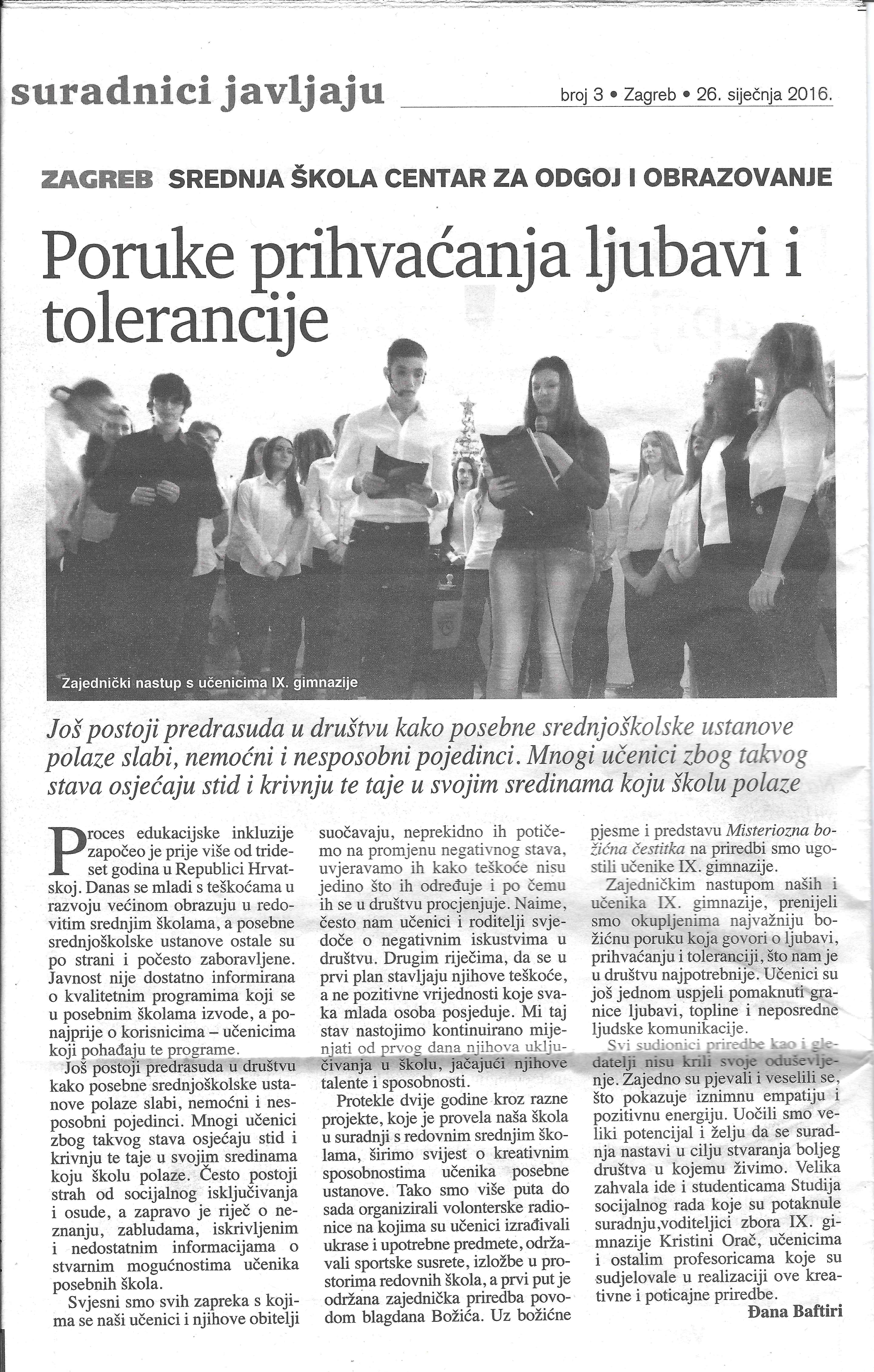 suradnici javljaju

broj 3 • Zagreb • 26. siječnja 2016.

ZAGREB SREDNJA ŠKOLA CENTAR ZA ODGOJ I OBRAZOVANJE

Poruke prihvaćanja ljubavi i tolerancije

Zajednički nastup s učenicima IX. gimnazije

Još postoji predrasuda u društvu kako posebne srednjoškolske ustanove polaze slabi, nemoćni i nesposobni pojedinci. Mnogi učenici zbog takvog stava osjećaju stid i krivnju te taje u svojim sredinama koju školu polaze

Proces edukacijske inkluzije započeo je prije više od trideset godina u Republici Hrvatskoj. Danas se mladi s teškoćama u razvoju većinom obrazuju u redovitim srednjim školama, a posebne srednjoškolske ustanove ostale su po strani i počesto zaboravljene. Javnost nije dostatno informirana o kvalitetnim programima koji se u posebnim školama izvode, a ponajprije o korisnicima – učenicima koji pohađaju te programe.

Još postoji predrasuda u društvu kako posebne srednjoškolske ustanove polaze slabi, nemoćni i nesposobni pojedinci. Mnogi učenici zbog takvog stava osjećaju stid i krivnju te taje u svojim sredinama koju školu polaze. Često postoji strah od socijalnog isključivanja i osude, a zapravo je riječ o neznanju, zabludama, iskrivljenim i nedostatnim informacijama o stvarnim mogućnostima učenika posebnih škola.

Svjesni smo svih zapreka s kojima se naši učenici i njihove obitelji suočavaju, neprekidno ih potičemo na promjenu negativnog stava, uvjeravamo ih kako teškoće nisu jedino što ih određuje i po čemu ih se u društvu procjenjuje. Naime, često nam učenici i roditelji svjedoče o negativnim iskustvima u društvu. Drugim riječima, da se u prvi plan stavljaju njihove teškoće, a ne pozitivne vrijednosti koje svaka mlada osoba posjeduje. Mi taj stav nastojimo kontinuirano mijenjati od prvog dana njihova uključivanja u školu, jačajući njihove talente i sposobnosti.

Protekle dvije godine kroz razne projekte, koje je provela naša škola u suradnji s redovnim srednjim školama, širimo svijest o kreativnim sposobnostima učenika posebne ustanove. Tako smo više puta do sada organizirali volonterske radionice na kojima su učenici izrađivali ukrase i upotrebne predmete, održavali sportske susrete, izložbe u prostorima redovnih škola, a prvi put je održana zajednička priredba povodom blagdana Božića. Uz božićne pjesme i predstavu Misteriozna božićna čestitka na priredbi smo ugostili učenike IX. gimnazije.

Zajedničkim nastupom naših i učenika IX. gimnazije, prenijeli smo okupljenima najvažniju božićnu poruku koja govori o ljubavi, prihvaćanju i toleranciji, što nam je u društvu najpotrebnije. Učenici su još jednom uspjeli pomaknuti granice ljubavi, topline i neposredne ljudske komunikacije.

Svi sudionici priredbe kao i gledatelji nisu krili svoje oduševljenje. Zajedno su pjevali i veselili se, što pokazuje iznimnu empatiju i pozitivnu energiju. Uočili smo veliki potencijal i želju da se suradnja nastavi u cilju stvaranja boljeg društva u kojemu živimo. Velika zahvala ide i studenticama Studija socijalnog rada koje su potaknule suradnju,voditeljici zbora IX. gimnazije Kristini Orač, učenicima i ostalim profesoricama koje su sudjelovale u realizaciji ove kreativne i poticajne priredbe.

Đana Baftiri